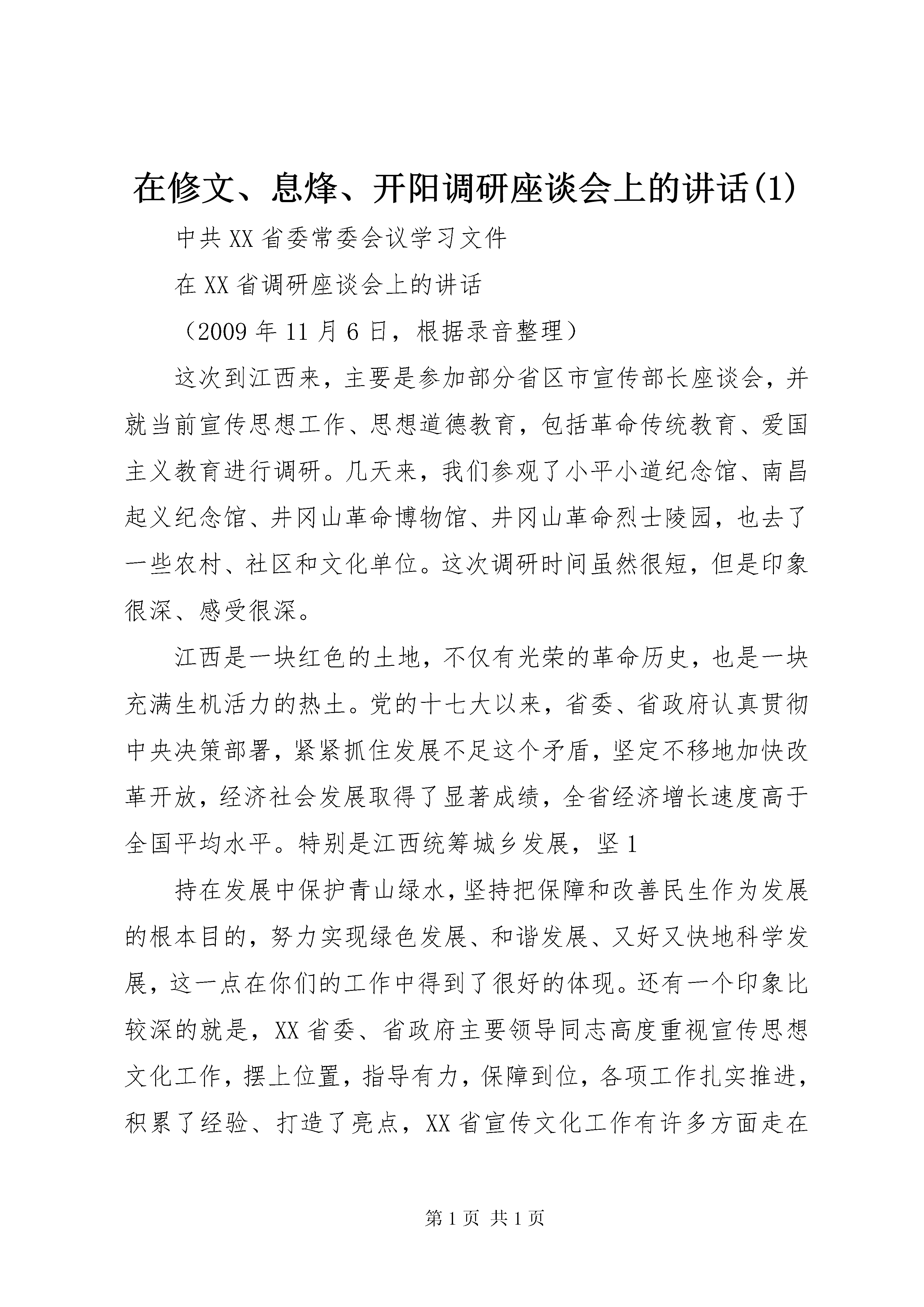 在修文、息烽、开阳调研座谈会上的讲话(1)

中共XX省委常委会议学习文件

在XX省调研座谈会上的讲话

（2009年11月6日，根据录音整理）

这次到江西来，主要是参加部分省区市宣传部长座谈会，并就当前宣传思想工作、思想道德教育，包括革命传统教育、爱国主义教育进行调研。几天来，我们参观了小平小道纪念馆、南昌起义纪念馆、井冈山革命博物馆、井冈山革命烈士陵园，也去了一些农村、社区和文化单位。这次调研时间虽然很短，但是印象很深、感受很深。

江西是一块红色的土地，不仅有光荣的革命历史，也是一块充满生机活力的热土。党的十七大以来，省委、省政府认真贯彻中央决策部署，紧紧抓住发展不足这个矛盾，坚定不移地加快改革开放，经济社会发展取得了显著成绩，全省经济增长速度高于全国平均水平。特别是江西统筹城乡发展，坚1

持在发展中保护青山绿水，坚持把保障和改善民生作为发展的根本目的，努力实现绿色发展、和谐发展、又好又快地科学发展，这一点在你们的工作中得到了很好的体现。还有一个印象比较深的就是，XX省委、省政府主要领导同志高度重视宣传思想文化工作，摆上位置，指导有力，保障到位，各项工作扎实推进，积累了经验、打造了亮点，XX省宣传文化工作有许多方面走在

第1页 共1页